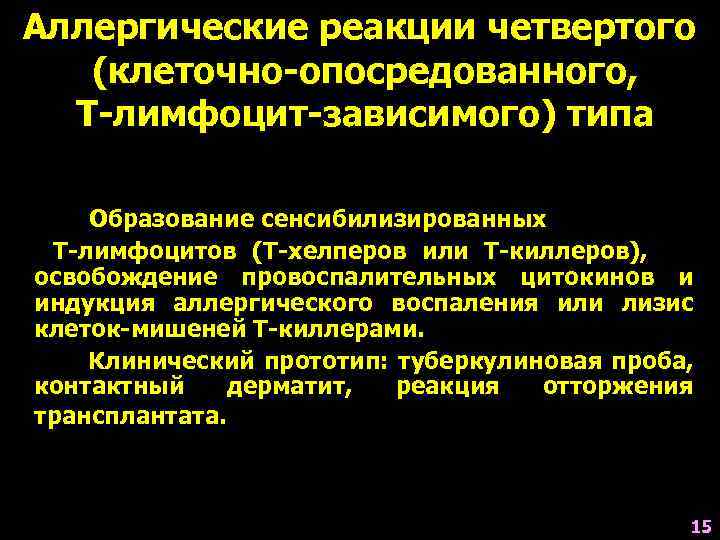 Аллергические реакции четвертого (клеточно-опосредованного, Т-лимфоцит-зависимого) типа

Образование сенсибилизированных Т-лимфоцитов (Т-хелперов или Т-киллеров), освобождение провоспалительных цитокинов и индукция аллергического воспаления или лизис клеток-мишеней Т-киллерами.

Клинический прототип: туберкулиновая проба, контактный дерматит, реакция отторжения трансплантата.

15